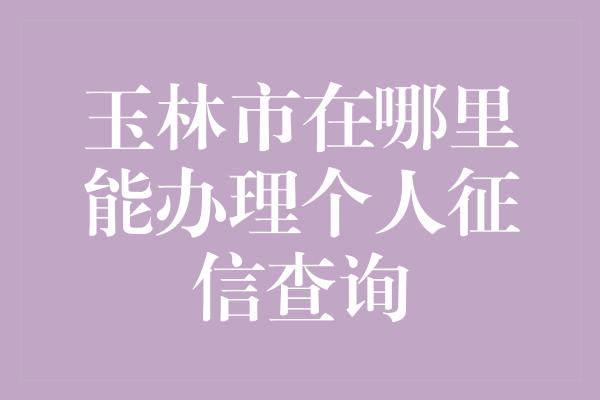 玉林市在哪里能办理个人征信查询